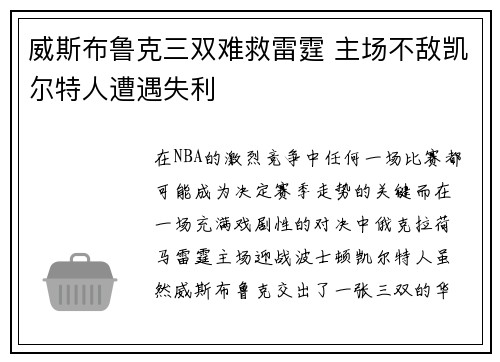 威斯布鲁克三双难救雷霆 主场不敌凯尔特人遭遇失利

在NBA的激烈竞争中任何一场比赛都可能成为决定赛季走势的关键而在一场充满戏剧性的对决中俄克拉荷马雷霆主场迎战波士顿凯尔特人虽然威斯布鲁克交出了一张三双的华